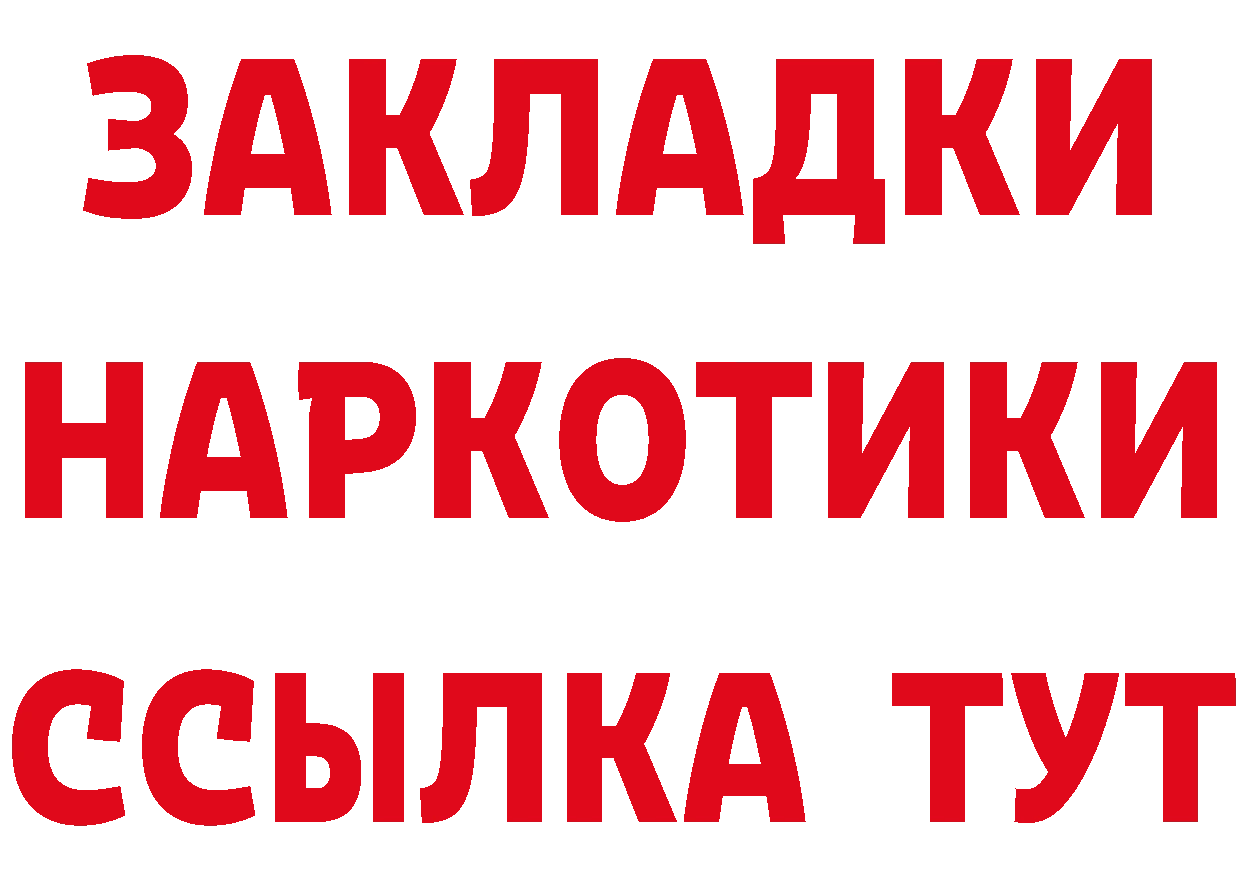 ЗАКЛАДКИ
НАРКОТИКИ
ССЫЛКА ТУТ